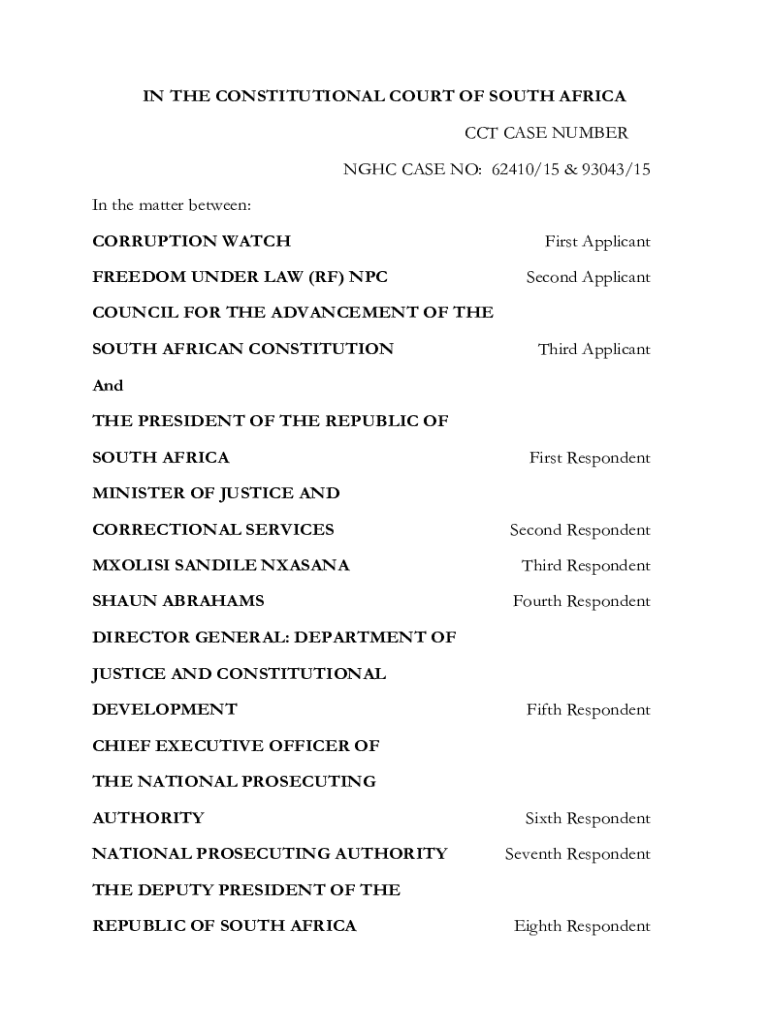 IN THE CONSTITUTIONAL COURT OF SOUTH AFRICA

CCT CASE NUMBER

NGHC CASE NO: 62410/15 & 93043/15

In the matter between:

CORRUPTION WATCH First Applicant

FREEDOM UNDER LAW (RF) NPC Second Applicant

COUNCIL FOR THE ADVANCEMENT OF THE SOUTH AFRICAN CONSTITUTION Third Applicant

And

THE PRESIDENT OF THE REPUBLIC OF SOUTH AFRICA First Respondent

MINISTER OF JUSTICE AND CORRECTIONAL SERVICES Second Respondent

MXOLISI SANDILE NXASANA Third Respondent

SHAUN ABRAHAMS Fourth Respondent

DIRECTOR GENERAL: DEPARTMENT OF JUSTICE AND CONSTITUTIONAL DEVELOPMENT Fifth Respondent

CHIEF EXECUTIVE OFFICER OF THE NATIONAL PROSECUTING AUTHORITY Sixth Respondent

NATIONAL PROSECUTING AUTHORITY Seventh Respondent

THE DEPUTY PRESIDENT OF THE REPUBLIC OF SOUTH AFRICA Eighth Respondent